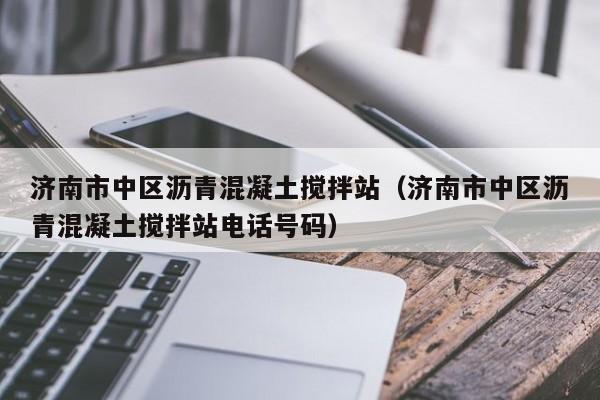 济南市中区沥青混凝土搅拌站（济南市中区沥青混凝土搅拌站电话号码）